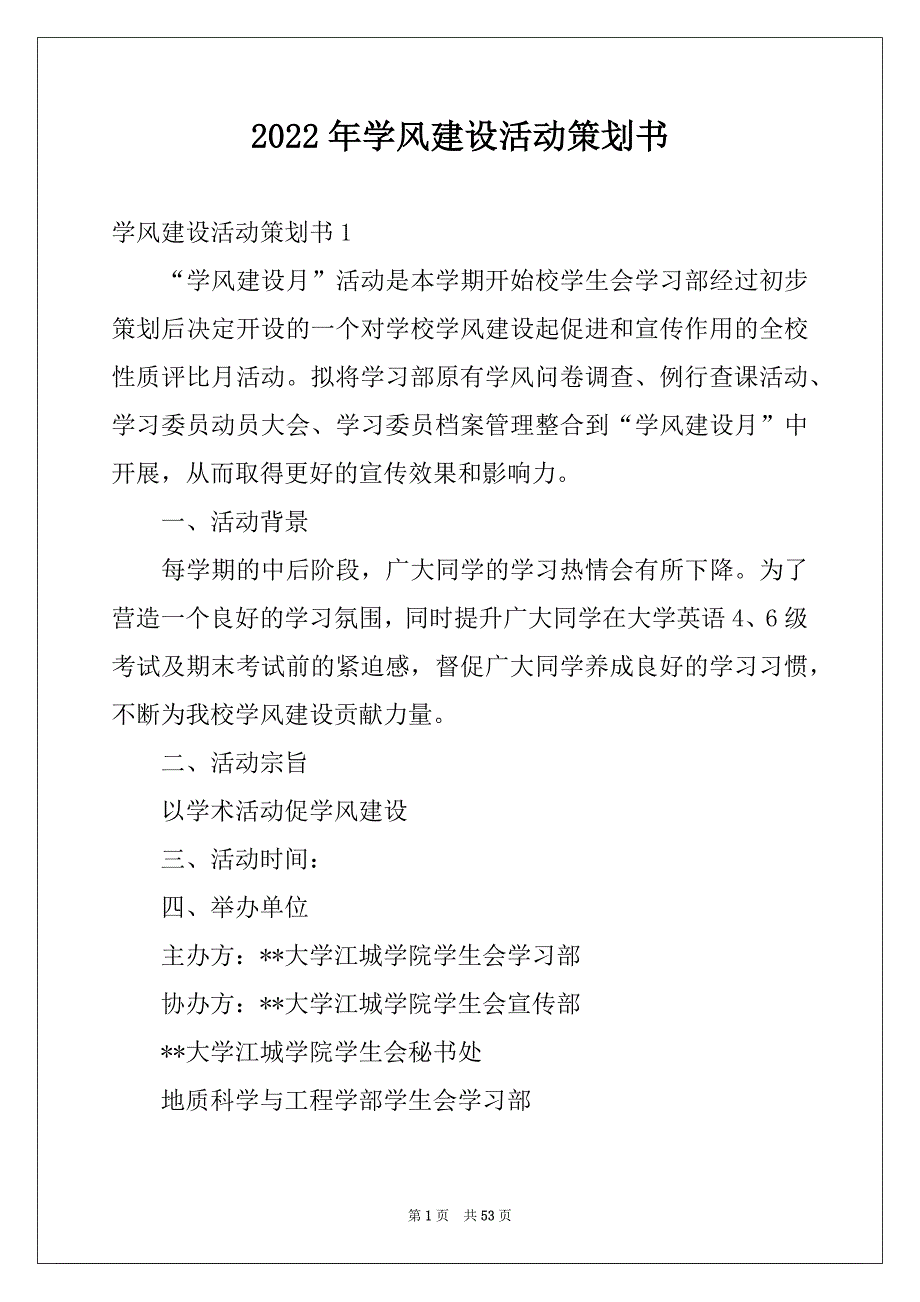 2022年学风建设活动策划书

学风建设活动策划书1

“学风建设月”活动是本学期开始校学生会学习部经过初步策划后决定开设的一个对学校学风建设起促进和宣传作用的全校性质评比月活动。拟将学习部原有学风问卷调查、例行查课活动、学习委员动员大会、学习委员档案管理整合到“学风建设月”中开展，从而取得更好的宣传效果和影响力。

一、活动背景

每学期的中后阶段，广大同学的学习热情会有所下降。为了营造一个良好的学习氛围，同时提升广大同学在大学英语4、6级考试及期末考试前的紧迫感，督促广大同学养成良好的学习习惯，不断为我校学风建设贡献力量。

二、活动宗旨

以学术活动促学风建设

三、活动时间：

四、举办单位

主办方：**大学江城学院学生会学习部

协办方：**大学江城学院学生会宣传部

**大学江城学院学生会秘书处

地质科学与工程学部学生会学习部

第1页 共53页